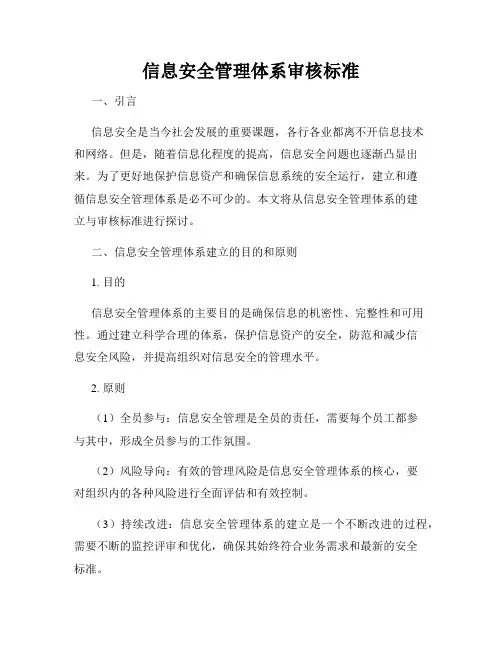 信息安全管理体系审核标准

一、引言

信息安全是当今社会发展的重要课题，各行各业都离不开信息技术和网络。但是，随着信息化程度的提高，信息安全问题也逐渐凸显出来。为了更好地保护信息资产和确保信息系统的安全运行，建立和遵循信息安全管理体系是必不可少的。本文将从信息安全管理体系的建立与审核标准进行探讨。

二、信息安全管理体系建立的目的和原则

1. 目的

信息安全管理体系的主要目的是确保信息的机密性、完整性和可用性。通过建立科学合理的体系，保护信息资产的安全，防范和减少信息安全风险，并提高组织对信息安全的管理水平。

2. 原则

（1）全员参与：信息安全管理是全员的责任，需要每个员工都参与其中，形成全员参与的工作氛围。

（2）风险导向：有效的管理风险是信息安全管理体系的核心，要对组织内的各种风险进行全面评估和有效控制。

（3）持续改进：信息安全管理体系的建立是一个不断改进的过程，需要不断的监控评审和优化，确保其始终符合业务需求和最新的安全标准。